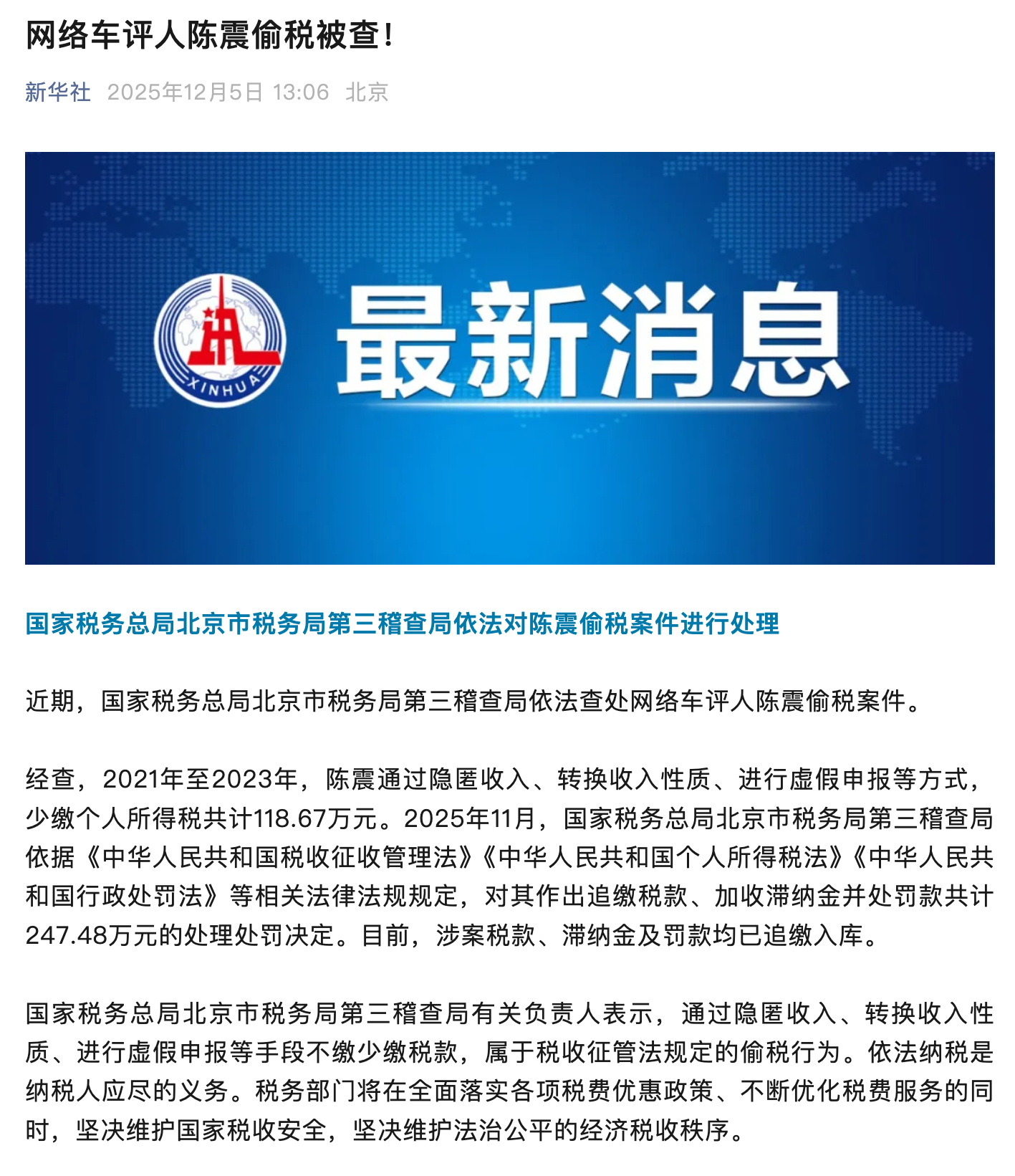 网络车评人陈震偷税被查!

新华社 2025年12月5日 13:06 北京

XINHUA

最新消息

国家税务总局北京市税务局第三稽查局依法对陈震偷税案件进行处理

近期，国家税务总局北京市税务局第三稽查局依法查处网络车评人陈震偷税案件。

经查，2021年至2023年，陈震通过隐匿收入、转换收入性质、进行虚假申报等方式，少缴个人所得税共计118.67万元。2025年11月，国家税务总局北京市税务局第三稽查局依据《中华人民共和国税收征收管理法》《中华人民共和国个人所得税法》《中华人民共和国行政处罚法》等相关法律法规规定，对其作出追缴税款、加收滞纳金并处罚款共计247.48万元的处理处罚决定。目前，涉案税款、滞纳金及罚款均已追缴入库。

国家税务总局北京市税务局第三稽查局有关负责人表示，通过隐匿收入、转换收入性质、进行虚假申报等手段不缴少缴税款，属于税收征管法规定的偷税行为。依法纳税是纳税人应尽的义务。税务部门将在全面落实各项税费优惠政策、不断优化税费服务的同时，坚决维护国家税收安全，坚决维护法治公平的经济税收秩序。